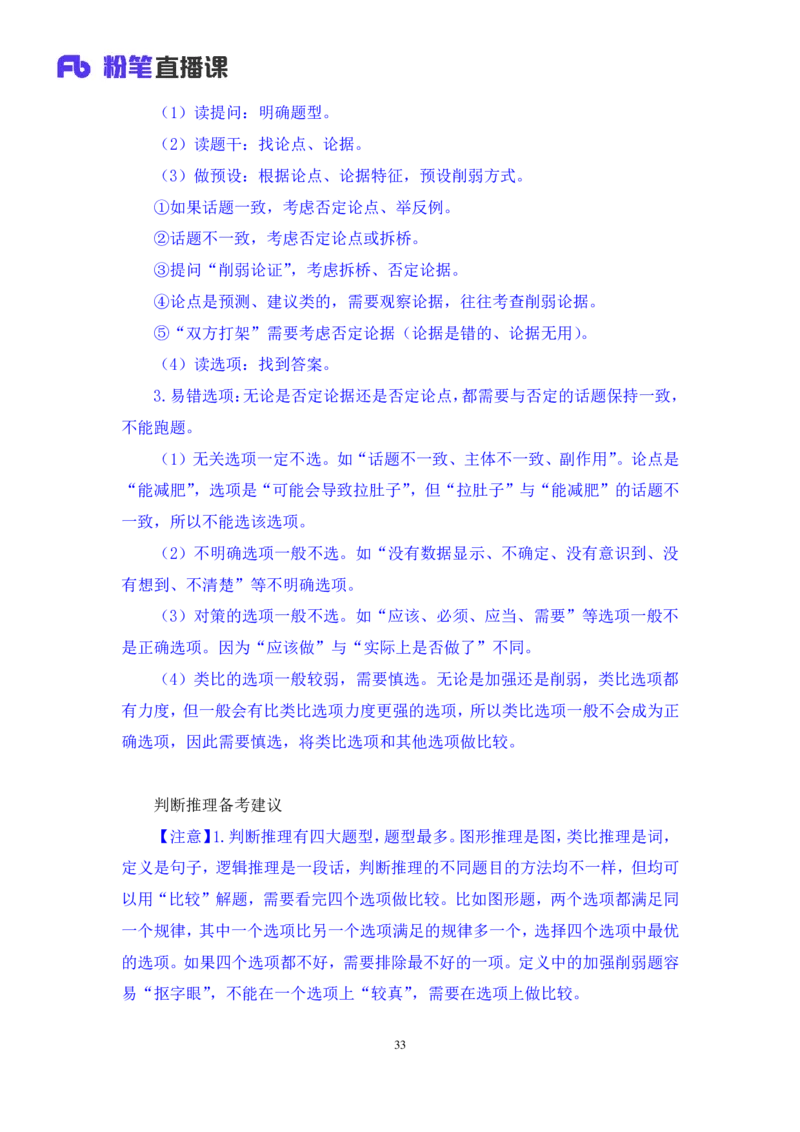 Fb 粉笔直播课

（1）读提问：明确题型。

（2）读题干：找论点、论据。

（3）做预设：根据论点、论据特征，预设削弱方式。

①如果话题一致，考虑否定论点、举反例。

②话题不一致，考虑否定论点或拆桥。

③提问“削弱论证”，考虑拆桥、否定论据。

④论点是预测、建议类的，需要观察论据，往往考查削弱论据。

⑤“双方打架”需要考虑否定论据（论据是错的、论据无用）。

（4）读选项：找到答案。

3.易错选项：无论是否定论据还是否定论点，都需要与否定的话题保持一致，不能跑题。

（1）无关选项一定不选。如“话题不一致、主体不一致、副作用”。论点是“能减肥”，选项是“可能会导致拉肚子”，但“拉肚子”与“能减肥”的话题不一致，所以不能选该选项。

（2）不明确选项一般不选。如“没有数据显示、不确定、没有意识到、没有想到、不清楚”等不明确选项。

（3）对策的选项一般不选。如“应该、必须、应当、需要”等选项一般不是正确选项。因为“应该做”与“实际上是否做了”不同。

（4）类比的选项一般较弱，需要慎选。无论是加强还是削弱，类比选项都有力度，但一般会有比类比选项力度更强的选项，所以类比选项一般不会成为正确选项，因此需要慎选，将类比选项和其他选项做比较。

判断推理备考建议

【注意】1.判断推理有四大题型，题型最多。图形推理是图，类比推理是词，定义是句子，逻辑推理是一段话，判断推理的不同题目的方法均不一样，但均可以用“比较”解题，需要看完四个选项做比较。比如图形题，两个选项都满足同一个规律，其中一个选项比另一个选项满足的规律多一个，选择四个选项中最优的选项。如果四个选项都不好，需要排除最不好的一项。定义中的加强削弱题容易“抠字眼”，不能在一个选项上“较真”，需要在选项上做比较。

33